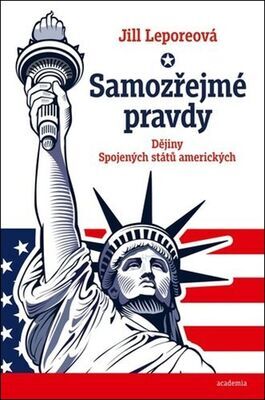 Jill Leporeová

Samozřejmé pravdy

Dějiny Spojených států amerických

academia